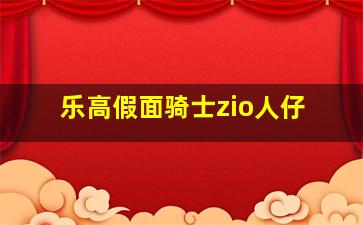 乐高假面骑士zio人仔